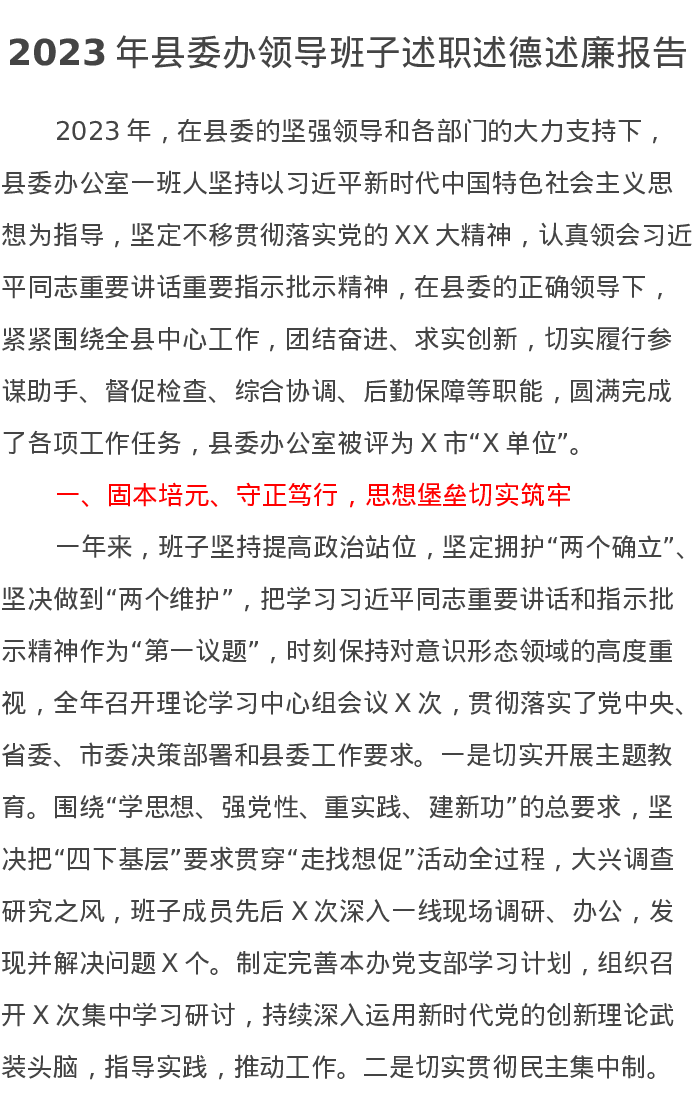 2023 年县委办领导班子述职述德述廉报告

2023 年，在县委的坚强领导和各部门的大力支持下，县委办公室一班人坚持以习近平新时代中国特色社会主义思想为指导，坚定不移贯彻落实党的 XX 大精神，认真领会习近平同志重要讲话重要指示批示精神，在县委的正确领导下，紧紧围绕全县中心工作，团结奋进、求实创新，切实履行参谋助手、督促检查、综合协调、后勤保障等职能，圆满完成了各项工作任务，县委办公室被评为 X 市“X 单位”。

一、固本培元、守正笃行，思想堡垒切实筑牢

一年来，班子坚持提高政治站位，坚定拥护“两个确立”、坚决做到“两个维护”，把学习习近平同志重要讲话和指示批示精神作为“第一议题”，时刻保持对意识形态领域的高度重视，全年召开理论学习中心组会议 X 次，贯彻落实了党中央、省委、市委决策部署和县委工作要求。一是切实开展主题教育。围绕“学思想、强党性、重实践、建新功”的总要求，坚决把“四下基层”要求贯穿“走找想促”活动全过程，大兴调查研究之风，班子成员先后 X 次深入一线现场调研、办公，发现并解决问题 X 个。制定完善本办党支部学习计划，组织召开 X 次集中学习研讨，持续深入运用新时代党的创新理论武装头脑，指导实践，推动工作。二是切实贯彻民主集中制。